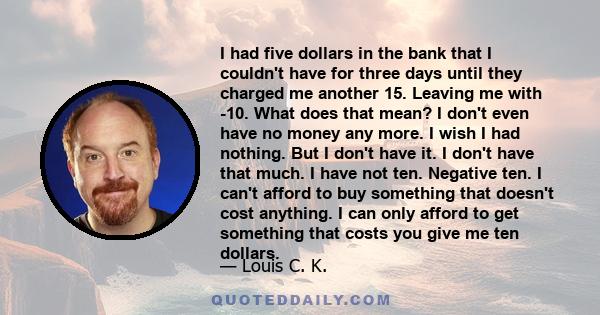 I had five dollars in the bank that I couldn't have for three days until they charged me another 15. Leaving me with -10. What does that mean? I don't even have no money any more. I wish I had nothing. But I don't have it. I don't have that much. I have not ten. Negative ten. I can't afford to buy something that doesn't cost anything. I can only afford to get something that costs you give me ten dollars.

— Louis C. K.

QUOTEDDAILY.COM